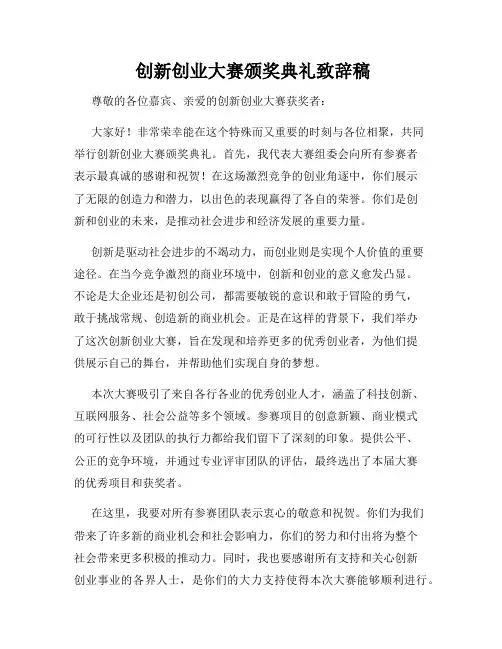 创新创业大赛颁奖典礼致辞稿

尊敬的各位嘉宾、亲爱的创新创业大赛获奖者：

大家好！非常荣幸能在这个特殊而又重要的时刻与各位相聚，共同举行创新创业大赛颁奖典礼。首先，我代表大赛组委会向所有参赛者表示最真诚的感谢和祝贺！在这场激烈竞争的创业角逐中，你们展示了无限的创造力和潜力，以出色的表现赢得了各自的荣誉。你们是创新和创业的未来，是推动社会进步和经济发展的重要力量。

创新是驱动社会进步的不竭动力，而创业则是实现个人价值的重要途径。在当今竞争激烈的商业环境中，创新和创业的意义愈发凸显。不论是大企业还是初创公司，都需要敏锐的意识和敢于冒险的勇气，敢于挑战常规、创造新的商业机会。正是在这样的背景下，我们举办了这次创新创业大赛，旨在发现和培养更多的优秀创业者，为他们提供展示自己的舞台，并帮助他们实现自身的梦想。

本次大赛吸引了来自各行各业的优秀创业人才，涵盖了科技创新、互联网服务、社会公益等多个领域。参赛项目的创意新颖、商业模式的可行性以及团队的执行力都给我们留下了深刻的印象。提供公平、公正的竞争环境，并通过专业评审团队的评估，最终选出了本届大赛的优秀项目和获奖者。

在这里，我要对所有参赛团队表示衷心的敬意和祝贺。你们为我们带来了许多新的商业机会和社会影响力，你们的努力和付出将为整个社会带来更多积极的推动力。同时，我也要感谢所有支持和关心创新创业事业的各界人士，是你们的大力支持使得本次大赛能够顺利进行。